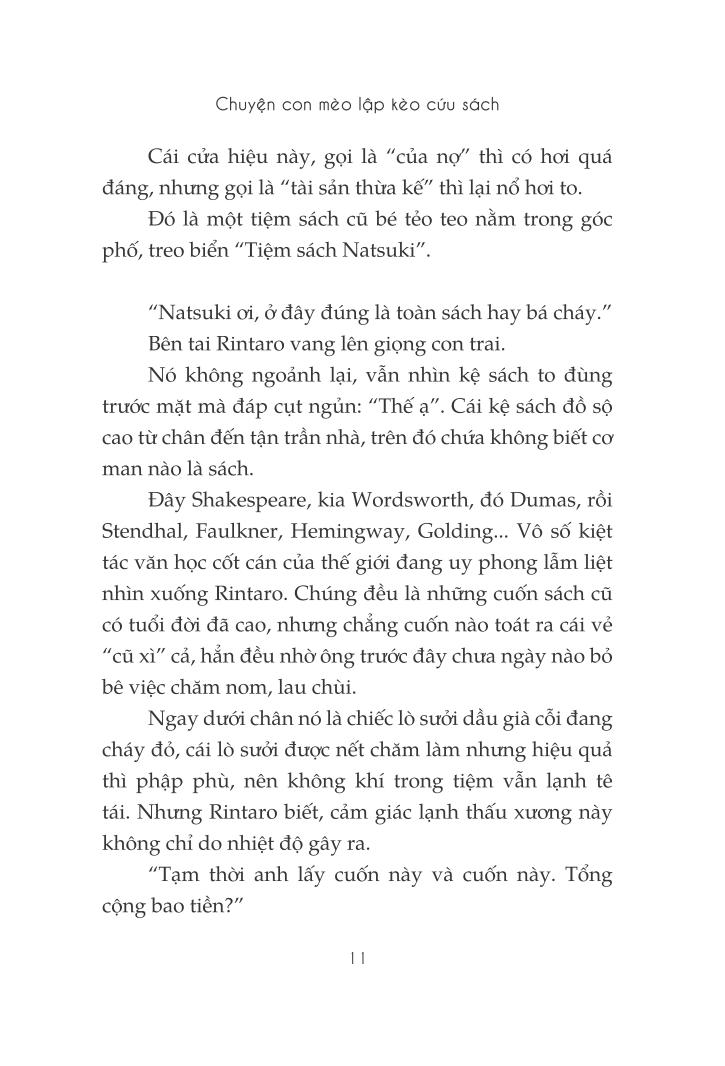 Chuyện con mèo lập kèo cứu sách

Cái cửa hiệu này, gọi là “của nợ” thì có hơi quá đáng, nhưng gọi là “tài sản thừa kế” thì lại nổ hơi to.

Đó là một tiệm sách cũ bé tẻo teo nằm trong góc phố, treo biển “Tiệm sách Natsuki”.

“Natsuki ơi, ở đây đúng là toàn sách hay bá cháy.”

Bên tai Rintaro vang lên giọng con trai.

Nó không ngoảnh lại, vẫn nhìn kệ sách to đùng trước mặt mà đáp cụt ngủn: “Thế ạ”. Cái kệ sách đồ sộ cao từ chân đến tận trần nhà, trên đó chứa không biết cơ man nào là sách.

Đây Shakespeare, kia Wordsworth, đó Dumas, rồi Stendhal, Faulkner, Hemingway, Golding... Vô số kiệt tác văn học cốt cán của thế giới đang uy phong lẫm liệt nhìn xuống Rintaro. Chúng đều là những cuốn sách cũ có tuổi đời đã cao, nhưng chẳng cuốn nào toát ra cái vẻ “cũ xì” cả, hẳn đều nhờ ông trước đây chưa ngày nào bỏ bê việc chăm nom, lau chùi.

Ngay dưới chân nó là chiếc lò sưởi dầu già cỗi đang cháy đỏ, cái lò sưởi được nết chăm làm nhưng hiệu quả thì phập phù, nên không khí trong tiệm vẫn lạnh tê tái. Nhưng Rintaro biết, cảm giác lạnh thấu xương này không chỉ do nhiệt độ gây ra.

“Tạm thời anh lấy cuốn này và cuốn này. Tổng cộng bao tiền?”

11